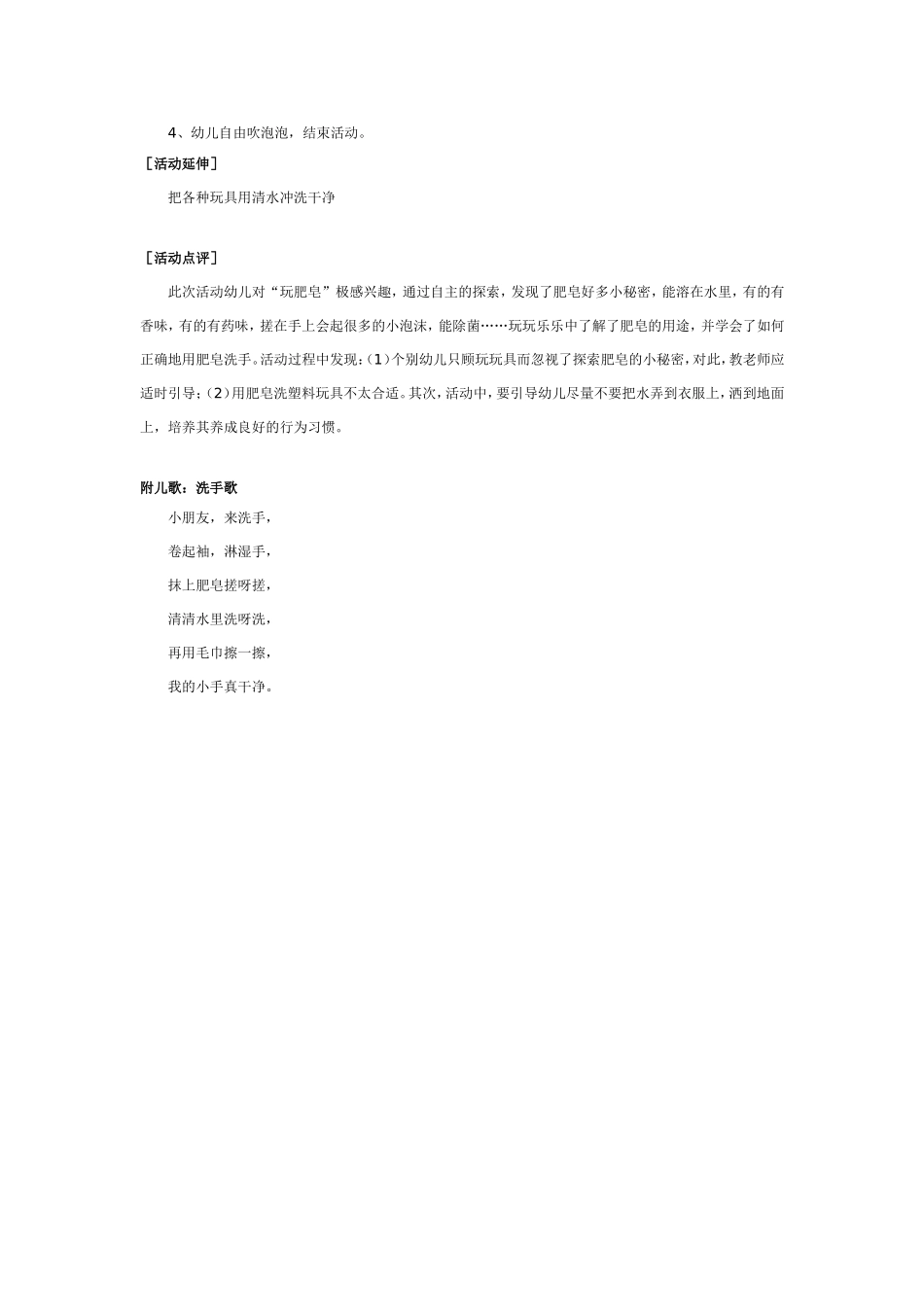 4、幼儿自由吹泡泡，结束活动。

［活动延伸］

把各种玩具用清水冲洗干净

［活动点评］

此次活动幼儿对“玩肥皂”极感兴趣，通过自主的探索，发现了肥皂好多小秘密，能溶在水里，有的有香味，有的有药味，搓在手上会起很多的小泡沫，能除菌……玩玩乐乐中了解了肥皂的用途，并学会了如何正确地用肥皂洗手。活动过程中发现：(1)个别幼儿只顾玩玩具而忽视了探索肥皂的小秘密，对此，教老师应适时引导；(2)用肥皂洗塑料玩具不太合适。其次，活动中，要引导幼儿尽量不要把水弄到衣服上，洒到地面上，培养其养成良好的行为习惯。

附儿歌：洗手歌

小朋友，来洗手，

卷起袖，淋湿手，

抹上肥皂搓呀搓，

清清水里洗呀洗，

再用毛巾擦一擦，

我的小手真干净。